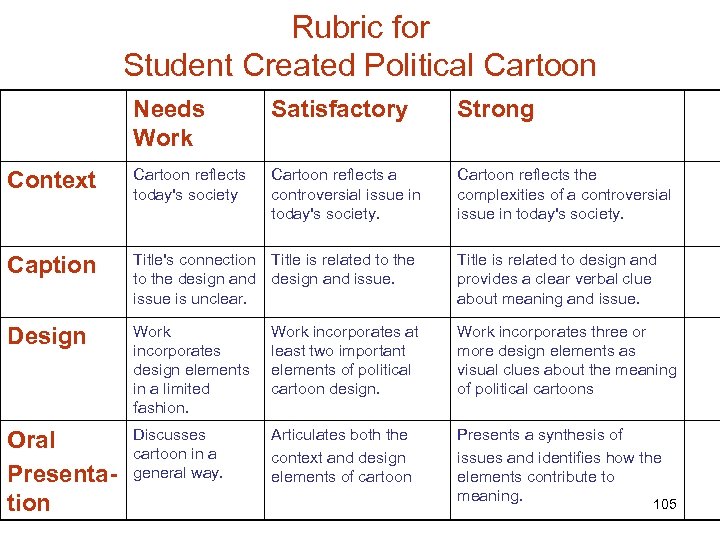 Rubric for
Student Created Political Cartoon

| | Needs Work | Satisfactory | Strong | |
|---|---|---|---|---|
| Context | Cartoon reflects today's society | Cartoon reflects a controversial issue in today's society. | Cartoon reflects the complexities of a controversial issue in today's society. | |
| Caption | Title's connection to the design and issue is unclear. | Title is related to the design and issue. | Title is related to design and provides a clear verbal clue about meaning and issue. | |
| Design | Work incorporates design elements in a limited fashion. | Work incorporates at least two important elements of political cartoon design. | Work incorporates three or more design elements as visual clues about the meaning of political cartoons | |
| Oral Presentation | Discusses cartoon in a general way. | Articulates both the context and design elements of cartoon | Presents a synthesis of issues and identifies how the elements contribute to meaning. | |

105